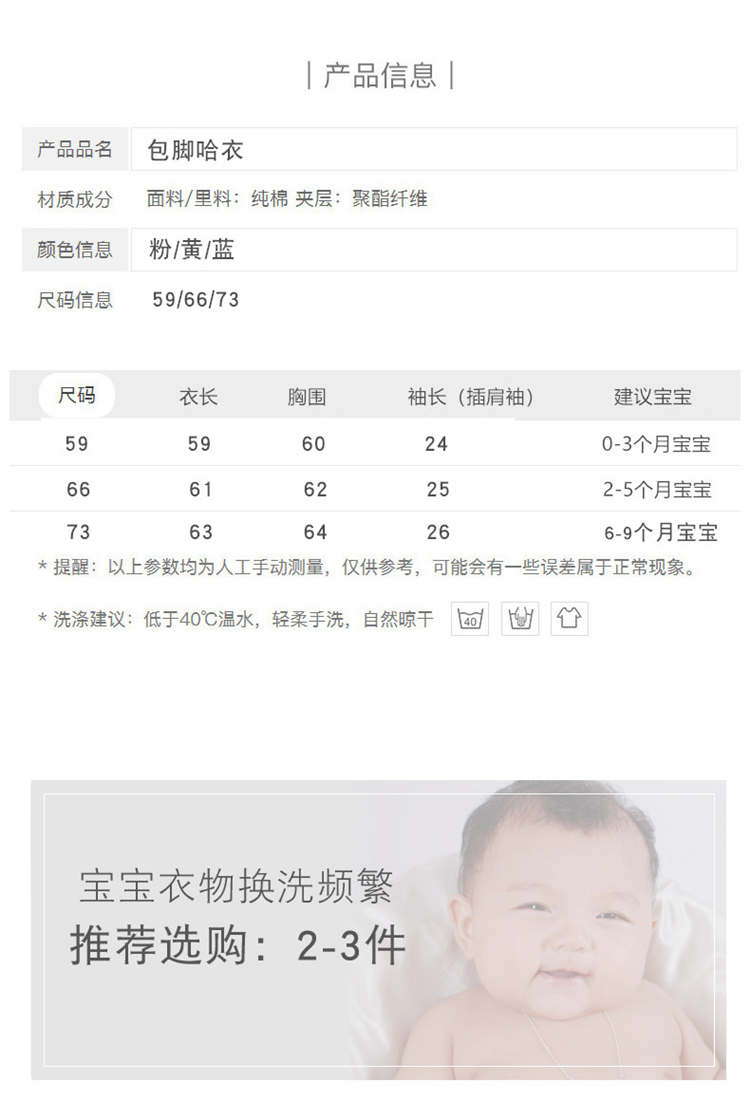 | 产品信息 |

| 产品品名 | 包脚哈衣 |
|---|---|
| 材质成分 | 面料/里料：纯棉 夹层：聚酯纤维 |
| 颜色信息 | 粉/黄/蓝 |
| 尺码信息 | 59/66/73 |

| 尺码 | 衣长 | 胸围 | 袖长（插肩袖） | 建议宝宝 |
|---|---|---|---|---|
| 59 | 59 | 60 | 24 | 0-3个月宝宝 |
| 66 | 61 | 62 | 25 | 2-5个月宝宝 |
| 73 | 63 | 64 | 26 | 6-9个月宝宝 |

* 提醒：以上参数均为人工手动测量，仅供参考，可能会有一些误差属于正常现象。

* 洗涤建议：低于40℃温水，轻柔手洗，自然晾干 40

宝宝衣物换洗频繁
推荐选购：2-3件